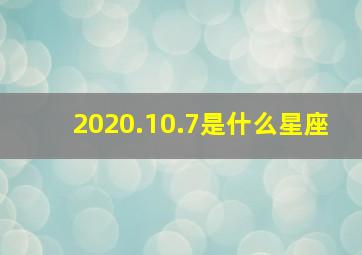 2020.10.7是什么星座